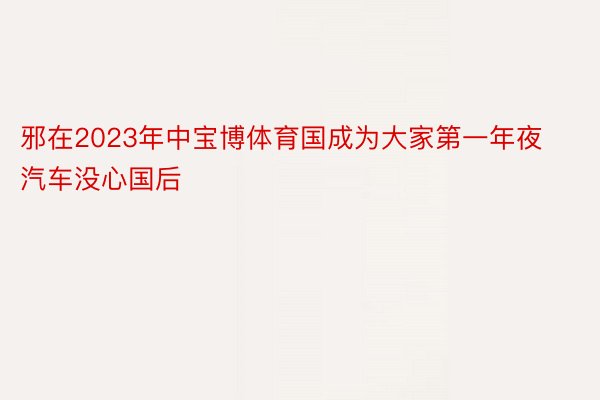 邪在2023年中宝博体育国成为大家第一年夜汽车没心国后